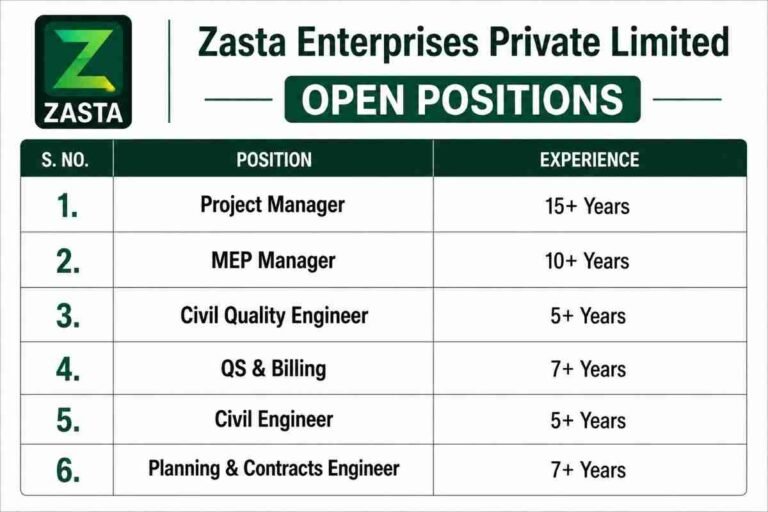 Z
ZASTA

Zasta Enterprises Private Limited

OPEN POSITIONS

| S. NO. | POSITION | EXPERIENCE |
|---|---|---|
| 1. | Project Manager | 15+ Years |
| 2. | MEP Manager | 10+ Years |
| 3. | Civil Quality Engineer | 5+ Years |
| 4. | QS & Billing | 7+ Years |
| 5. | Civil Engineer | 5+ Years |
| 6. | Planning & Contracts Engineer | 7+ Years |